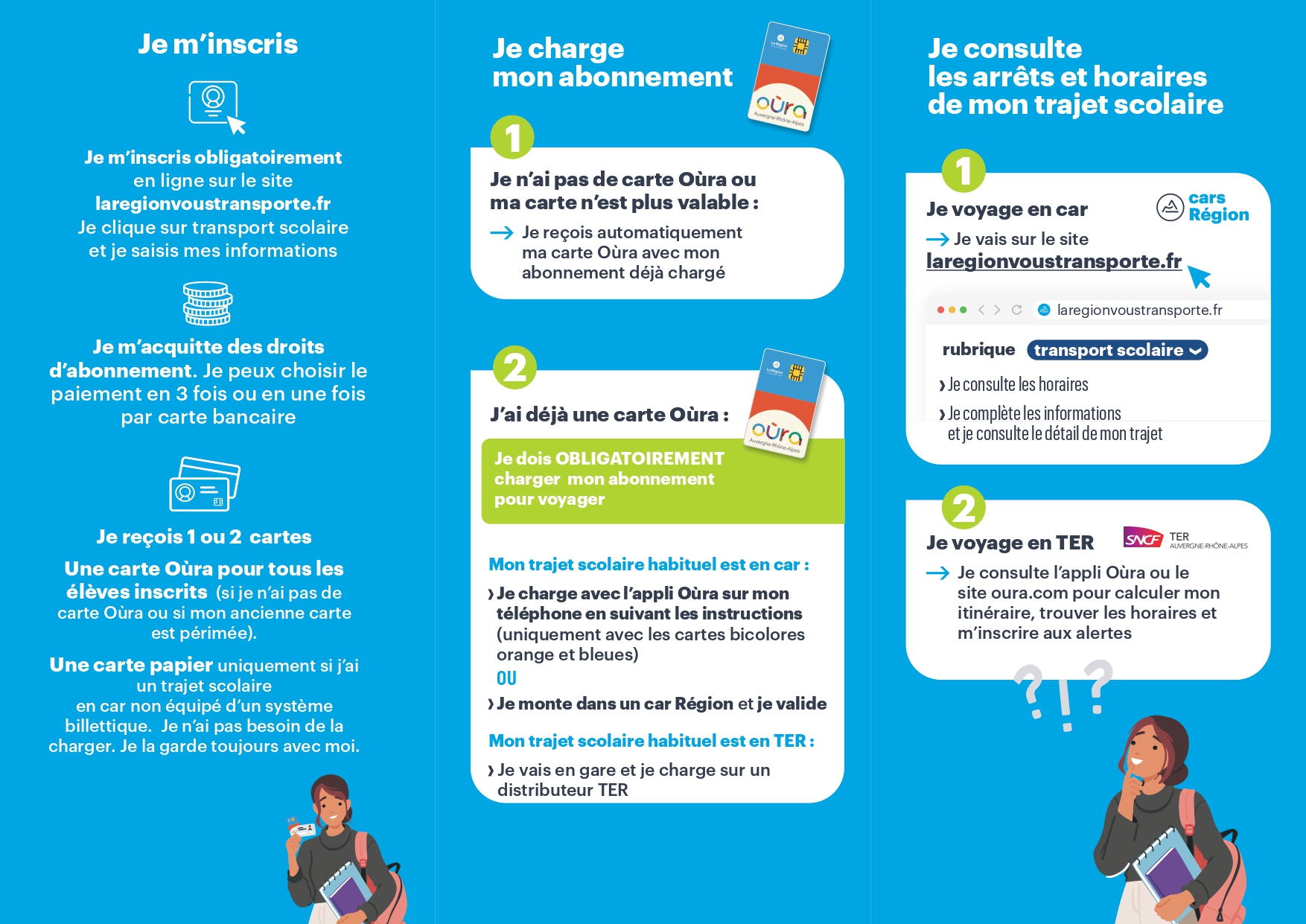 Je m'inscris

Je m'inscris obligatoirement en ligne sur le site laregionvoustransporte.fr Je clique sur transport scolaire et je saisis mes informations

Je m'acquitte des droits d'abonnement. Je peux choisir le paiement en 3 fois ou en une fois par carte bancaire

Je reçois 1 ou 2 cartes

Une carte Oùra pour tous les élèves inscrits (si je n'ai pas de carte Oùra ou si mon ancienne carte est périmée).

Une carte papier uniquement si j'ai un trajet scolaire en car non équipé d'un système billettique. Je n'ai pas besoin de la charger. Je la garde toujours avec moi.

Je charge mon abonnement

oùra
Auvergne-Rhône-Alpes

1

Je n'ai pas de carte Oùra ou ma carte n'est plus valable :

→ Je reçois automatiquement ma carte Oùra avec mon abonnement déjà chargé

2

J'ai déjà une carte Oùra :

oùra
Auvergne-Rhône-Alpes

Je dois OBLIGATOIREMENT charger mon abonnement pour voyager

Mon trajet scolaire habituel est en car :

› Je charge avec l'appli Oùra sur mon téléphone en suivant les instructions (uniquement avec les cartes bicolores orange et bleues)

OU

› Je monte dans un car Région et je valide

Mon trajet scolaire habituel est en TER :

› Je vais en gare et je charge sur un distributeur TER

Je consulte les arrêts et horaires de mon trajet scolaire

1

Je voyage en car

cars Région

→ Je vais sur le site laregionvoustransporte.fr

laregionvoustransporte.fr

rubrique transport scolaire

› Je consulte les horaires

› Je complète les informations et je consulte le détail de mon trajet

2

Je voyage en TER

SNCF TER AUVERGNE-RHÔNE-ALPES

→ Je consulte l'appli Oùra ou le site oura.com pour calculer mon itinéraire, trouver les horaires et m'inscrire aux alertes

? ! ?